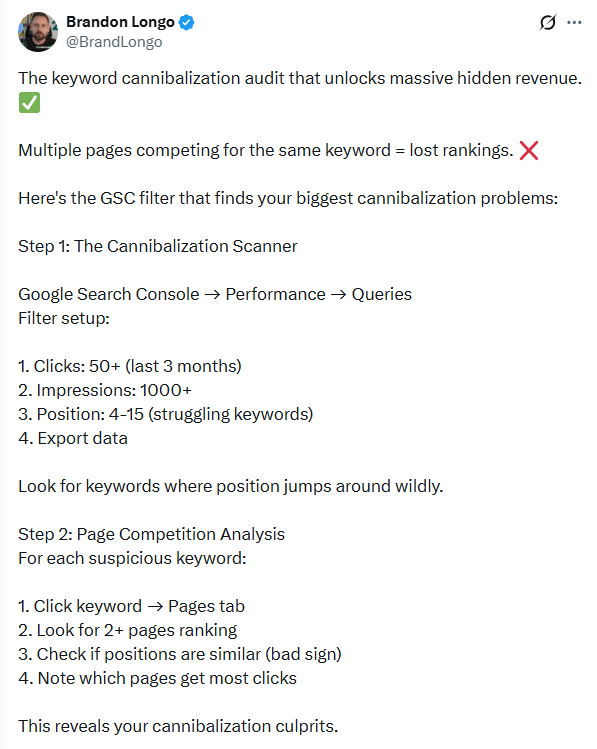 Brandon Longo
@BrandLongo

The keyword cannibalization audit that unlocks massive hidden revenue. ✅

Multiple pages competing for the same keyword = lost rankings. ❌

Here's the GSC filter that finds your biggest cannibalization problems:

Step 1: The Cannibalization Scanner

Google Search Console → Performance → Queries
Filter setup:

1. Clicks: 50+ (last 3 months)
2. Impressions: 1000+
3. Position: 4-15 (struggling keywords)
4. Export data

Look for keywords where position jumps around wildly.

Step 2: Page Competition Analysis
For each suspicious keyword:

1. Click keyword → Pages tab
2. Look for 2+ pages ranking
3. Check if positions are similar (bad sign)
4. Note which pages get most clicks

This reveals your cannibalization culprits.